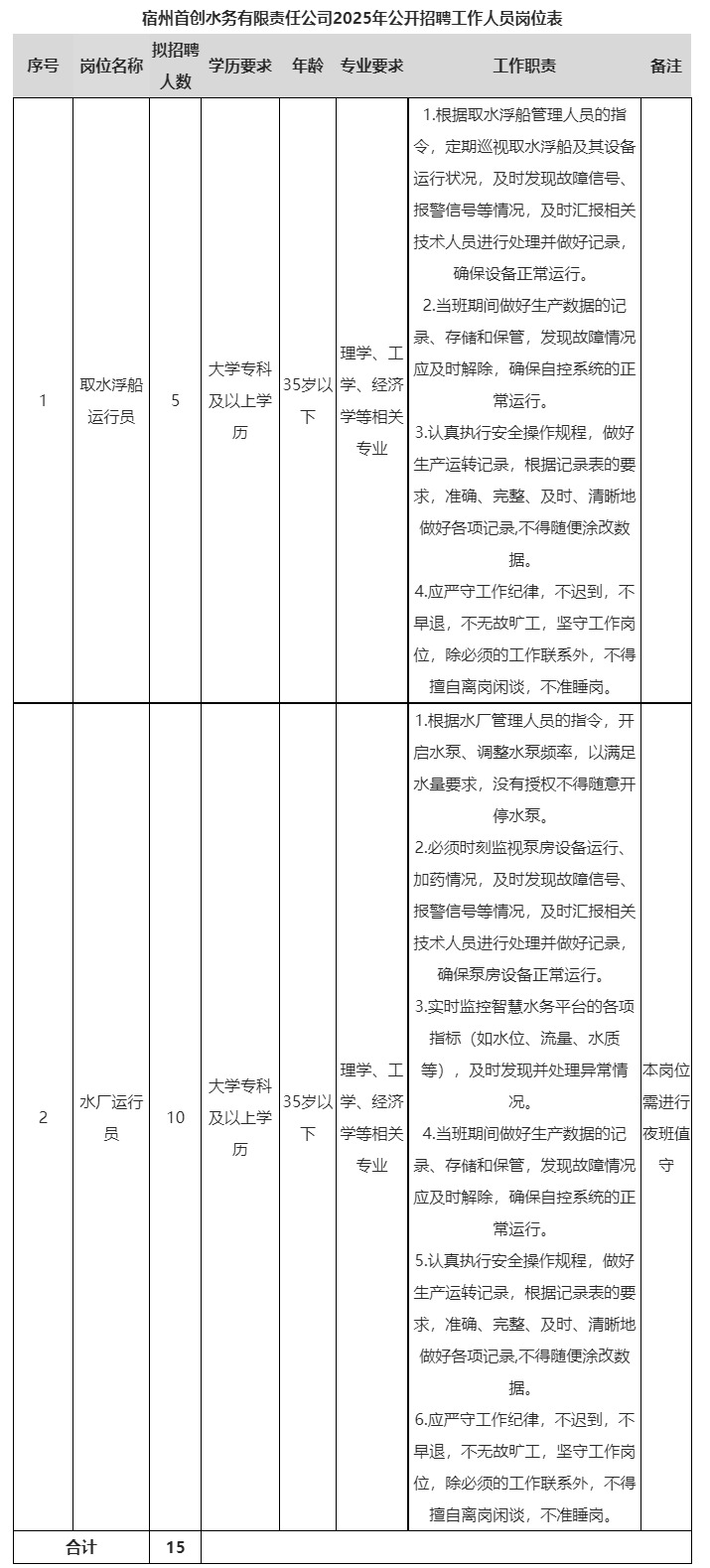 宿州首创水务有限责任公司2025年公开招聘工作人员岗位表

| 序号 | 岗位名称 | 拟招聘人数 | 学历要求 | 年龄 | 专业要求 | 工作职责 | 备注 |
|---|---|---|---|---|---|---|---|
| 1 | 取水浮船运行员 | 5 | 大学专科及以上学历 | 35岁以下 | 理学、工学、经济学等相关专业 | 1.根据取水浮船管理人员的指令，定期巡视取水浮船及其设备运行状况，及时发现故障信号、报警信号等情况，及时汇报相关技术人员进行处理并做好记录，确保设备正常运行。 2.当班期间做好生产数据的记录、存储和保管，发现故障情况应及时解除，确保自控系统的正常运行。 3.认真执行安全操作规程，做好生产运转记录，根据记录表的要求，准确、完整、及时、清晰地做好各项记录,不得随便涂改数据。 4.应严守工作纪律，不迟到，不早退，不无故旷工，坚守工作岗位，除必须的工作联系外，不得擅自离岗闲谈，不准睡岗。 | |
| 2 | 水厂运行员 | 10 | 大学专科及以上学历 | 35岁以下 | 理学、工学、经济学等相关专业 | 1.根据水厂管理人员的指令，开启水泵、调整水泵频率，以满足水量要求，没有授权不得随意开停水泵。 2.必须时刻监视泵房设备运行、加药情况，及时发现故障信号、报警信号等情况，及时汇报相关技术人员进行处理并做好记录，确保泵房设备正常运行。 3.实时监控智慧水务平台的各项指标（如水位、流量、水质等），及时发现并处理异常情况。 4.当班期间做好生产数据的记录、存储和保管，发现故障情况应及时解除，确保自控系统的正常运行。 5.认真执行安全操作规程，做好生产运转记录，根据记录表的要求，准确、完整、及时、清晰地做好各项记录,不得随便涂改数据。 6.应严守工作纪律，不迟到，不早退，不无故旷工，坚守工作岗位，除必须的工作联系外，不得擅自离岗闲谈，不准睡岗。 | 本岗位需进行夜班值守 |
| 合计 | | 15 | | | | | |